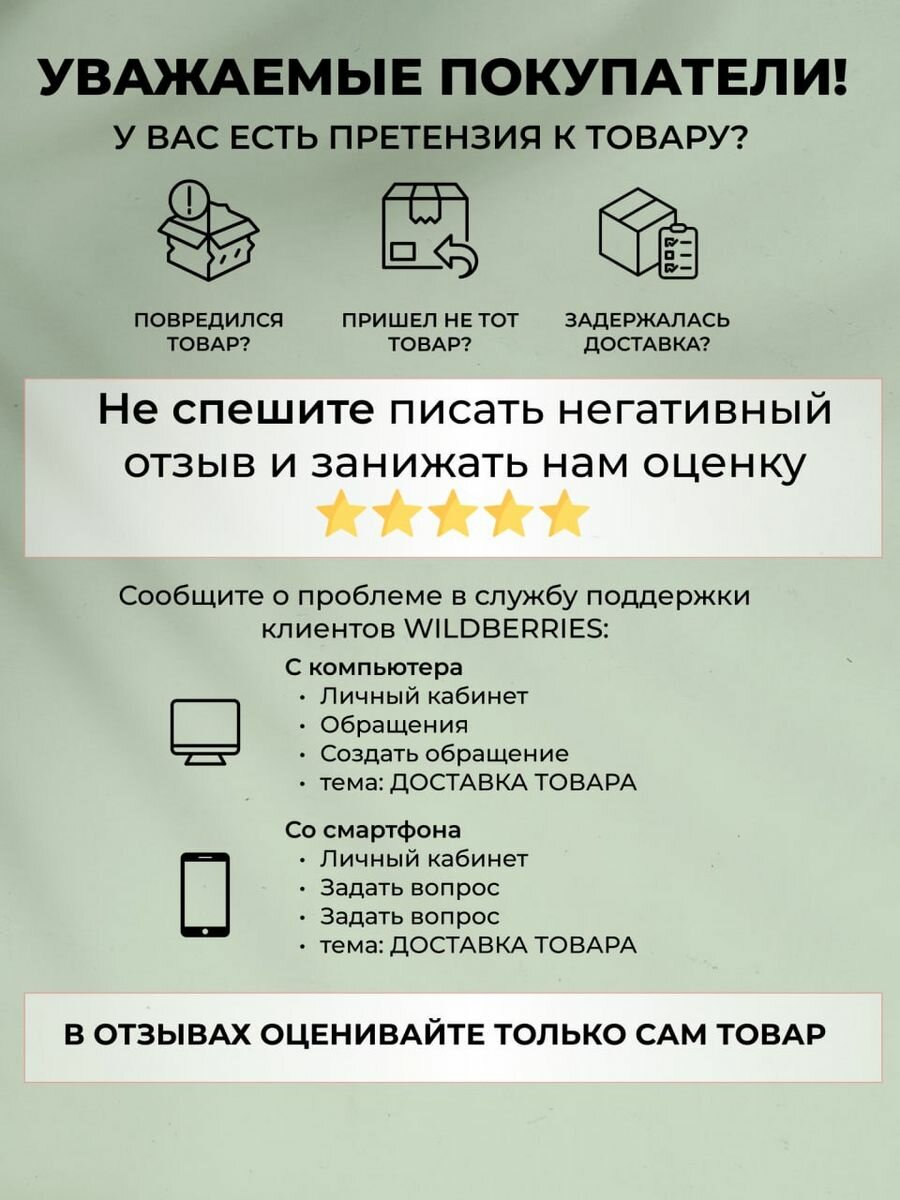 УВАЖАЕМЫЕ ПОКУПАТЕЛИ!
У ВАС ЕСТЬ ПРЕТЕНЗИЯ К ТОВАРУ?

ПОВРЕДИЛСЯ ТОВАР?

ПРИШЕЛ НЕ ТОТ ТОВАР?

ЗАДЕРЖАЛАСЬ ДОСТАВКА?

Не спешите писать негативный отзыв и занижать нам оценку

Сообщите о проблеме в службу поддержки клиентов WILDBERRIES:

С компьютера
• Личный кабинет
• Обращения
• Создать обращение
• тема: ДОСТАВКА ТОВАРА

Со смартфона
• Личный кабинет
• Задать вопрос
• Задать вопрос
• тема: ДОСТАВКА ТОВАРА

В ОТЗЫВАХ ОЦЕНИВАЙТЕ ТОЛЬКО САМ ТОВАР